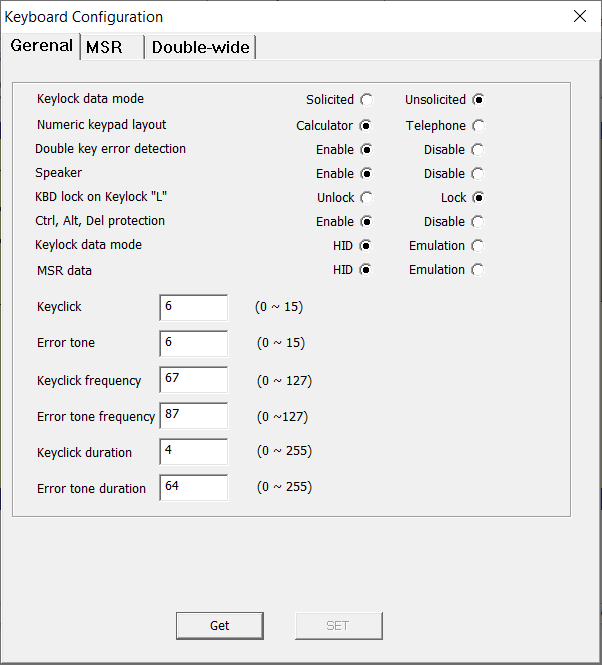 Keyboard Configuration

Gerenal MSR Double-wide

Keylock data mode Solicited Unsolicited
Numeric keypad layout Calculator Telephone
Double key error detection Enable Disable
Speaker Enable Disable
KBD lock on Keylock "L" Unlock Lock
Ctrl, Alt, Del protection Enable Disable
Keylock data mode HID Emulation
MSR data HID Emulation

Keyclick 6 (0 ~ 15)
Error tone 6 (0 ~ 15)
Keyclick frequency 67 (0 ~ 127)
Error tone frequency 87 (0 ~127)
Keyclick duration 4 (0 ~ 255)
Error tone duration 64 (0 ~ 255)

Get SET